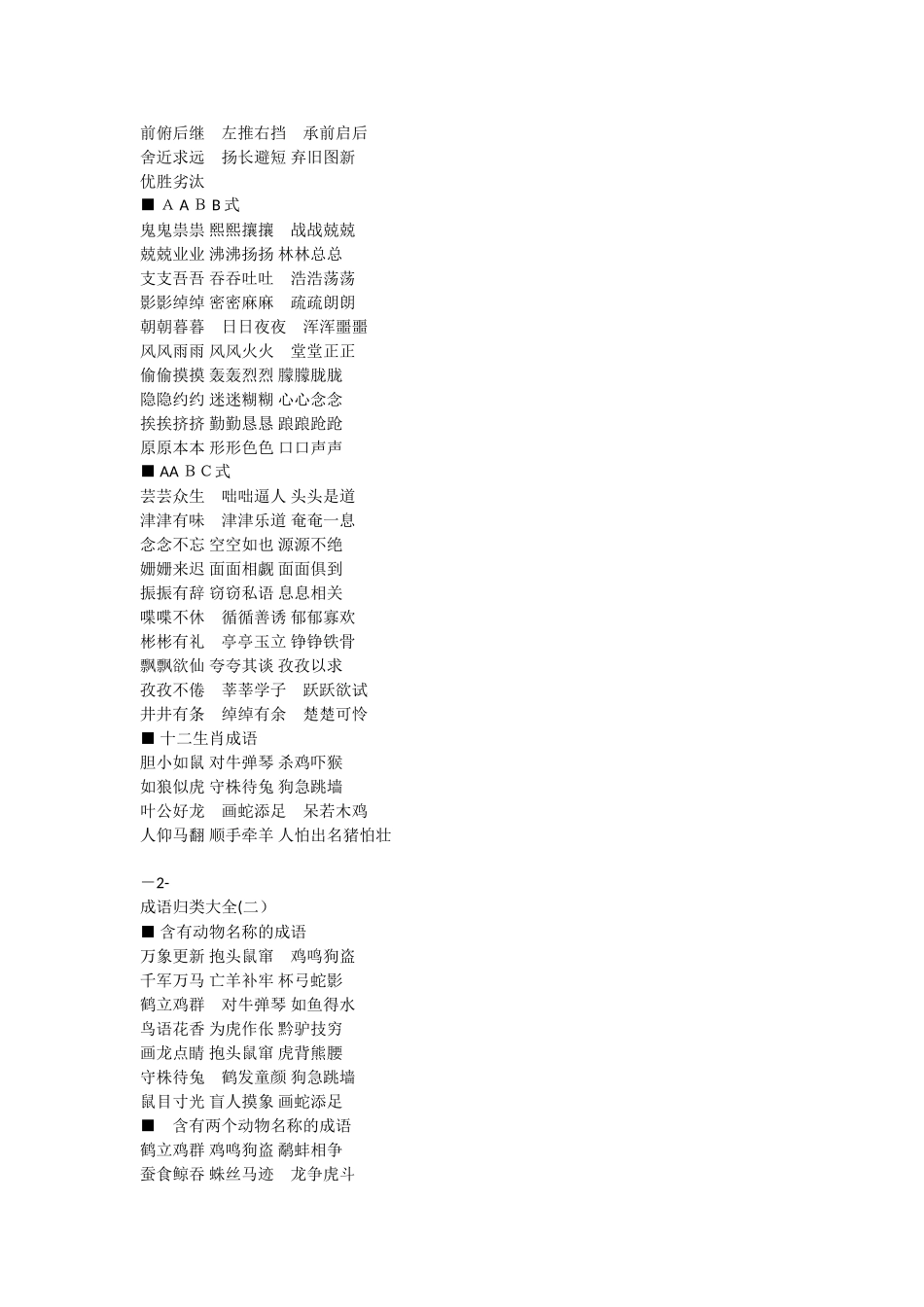 前俯后继　左推右挡　承前启后
舍近求远　扬长避短 弃旧图新
优胜劣汰
■ ＡＡＢＢ式
鬼鬼祟祟 熙熙攘攘　战战兢兢
兢兢业业 沸沸扬扬 林林总总
支支吾吾 吞吞吐吐　浩浩荡荡
影影绰绰 密密麻麻　疏疏朗朗
朝朝暮暮　日日夜夜　浑浑噩噩
风风雨雨 风风火火　堂堂正正
偷偷摸摸 轰轰烈烈 朦朦胧胧
隐隐约约 迷迷糊糊 心心念念
挨挨挤挤 勤勤恳恳 踉踉跄跄
原原本本 形形色色 口口声声
■ AA ＢＣ式
芸芸众生　咄咄逼人 头头是道
津津有味　津津乐道 奄奄一息
念念不忘 空空如也 源源不绝
姗姗来迟 面面相觑 面面俱到
振振有辞 窃窃私语 息息相关
喋喋不休　循循善诱 郁郁寡欢
彬彬有礼　亭亭玉立 铮铮铁骨
飘飘欲仙 夸夸其谈 孜孜以求
孜孜不倦　莘莘学子　跃跃欲试
井井有条　绰绰有余　楚楚可怜
■ 十二生肖成语
胆小如鼠 对牛弹琴 杀鸡吓猴
如狼似虎 守株待兔 狗急跳墙
叶公好龙　画蛇添足　呆若木鸡
人仰马翻 顺手牵羊 人怕出名猪怕壮

－2-
成语归类大全(二)
■ 含有动物名称的成语
万象更新 抱头鼠窜　鸡鸣狗盗
千军万马 亡羊补牢 杯弓蛇影
鹤立鸡群　对牛弹琴 如鱼得水
鸟语花香 为虎作伥 黔驴技穷
画龙点睛 抱头鼠窜 虎背熊腰
守株待兔　鹤发童颜 狗急跳墙
鼠目寸光 盲人摸象 画蛇添足
■　含有两个动物名称的成语
鹤立鸡群 鸡鸣狗盗 鹬蚌相争
蚕食鲸吞 蛛丝马迹　龙争虎斗